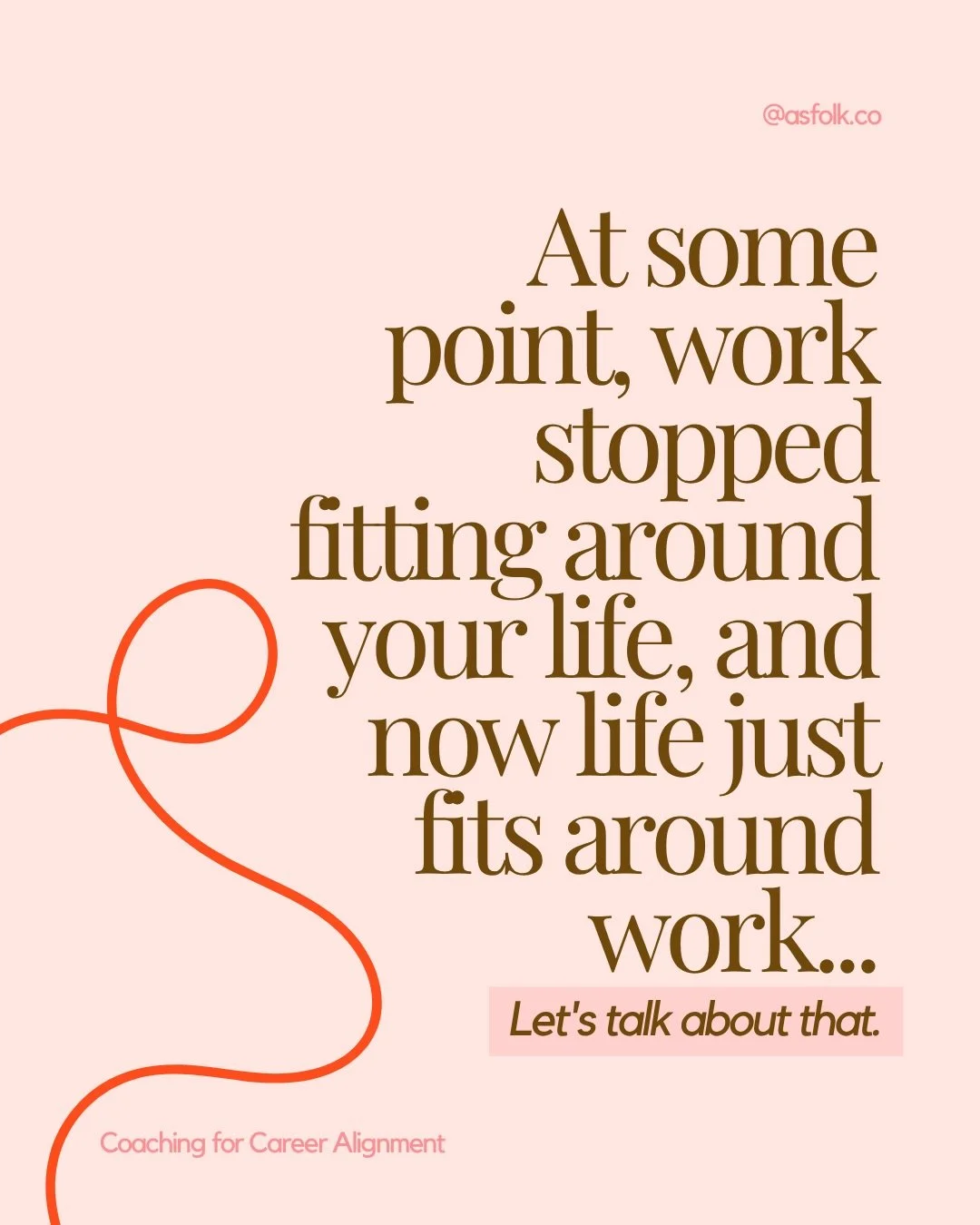 @asfolk.co

At some point, work stopped fitting around your life, and now life just fits around work...

Let's talk about that.

Coaching for Career Alignment